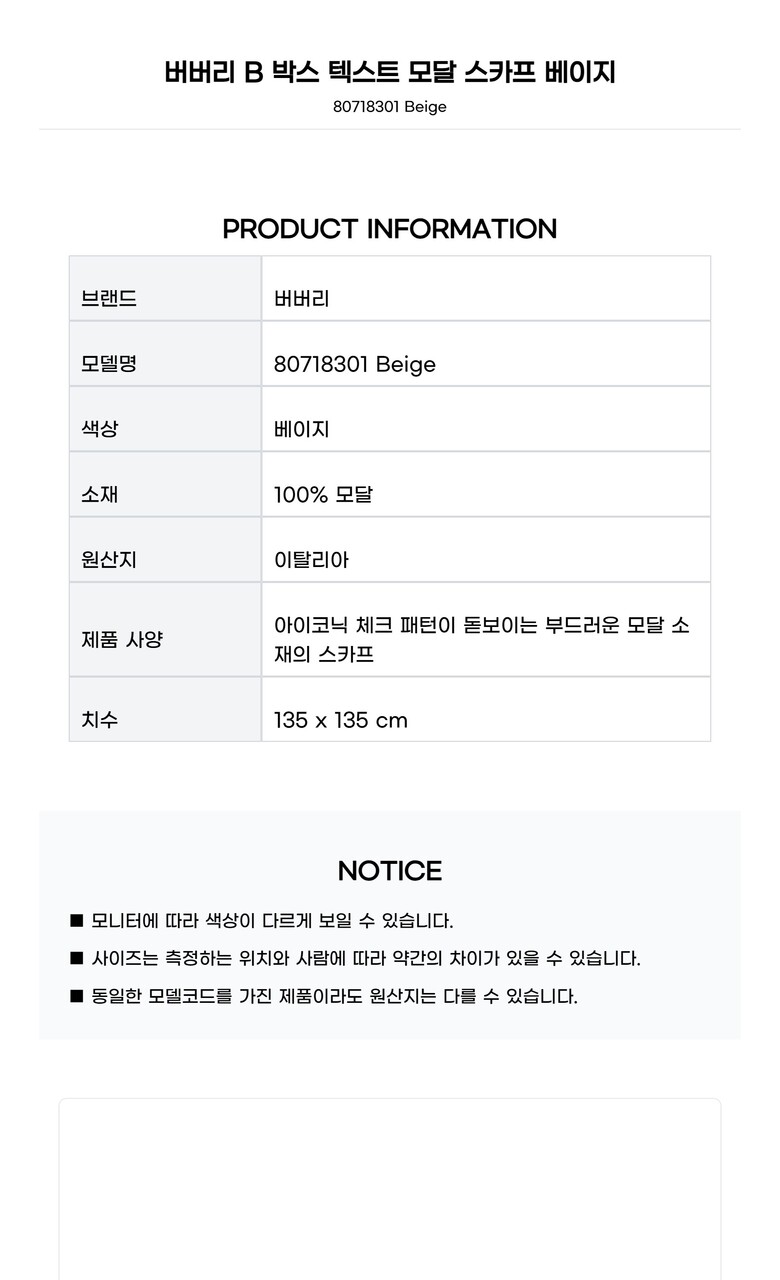 버버리 B 박스 텍스트 모달 스카프 베이지

80718301 Beige

PRODUCT INFORMATION

| 브랜드 | 버버리 |
|---|---|
| 모델명 | 80718301 Beige |
| 색상 | 베이지 |
| 소재 | 100% 모달 |
| 원산지 | 이탈리아 |
| 제품 사양 | 아이코닉 체크 패턴이 돋보이는 부드러운 모달 소재의 스카프 |
| 치수 | 135 x 135 cm |

NOTICE

■ 모니터에 따라 색상이 다르게 보일 수 있습니다.

■ 사이즈는 측정하는 위치와 사람에 따라 약간의 차이가 있을 수 있습니다.

■ 동일한 모델코드를 가진 제품이라도 원산지는 다를 수 있습니다.